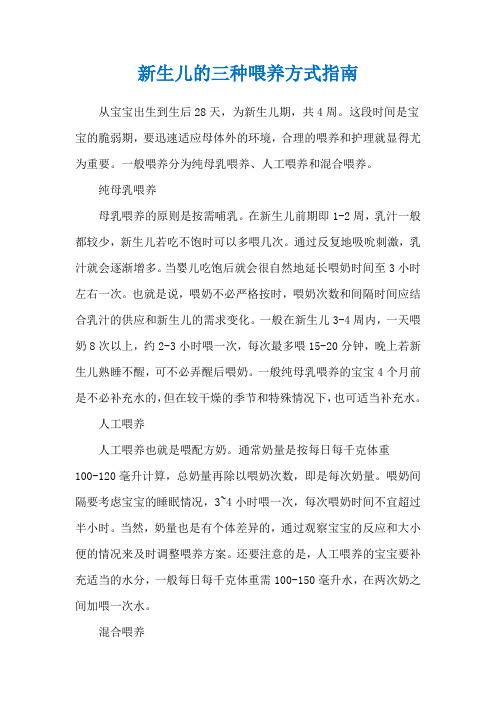 新生儿的三种喂养方式指南

从宝宝出生到生后28天，为新生儿期，共4周。这段时间是宝宝的脆弱期，要迅速适应母体外的环境，合理的喂养和护理就显得尤为重要。一般喂养分为纯母乳喂养、人工喂养和混合喂养。

纯母乳喂养

母乳喂养的原则是按需哺乳。在新生儿前期即1-2周，乳汁一般都较少，新生儿若吃不饱时可以多喂几次。通过反复地吸吮刺激，乳汁就会逐渐增多。当婴儿吃饱后就会很自然地延长喂奶时间至3小时左右一次。也就是说，喂奶不必严格按时，喂奶次数和间隔时间应结合乳汁的供应和新生儿的需求变化。一般在新生儿3-4周内，一天喂奶8次以上，约2-3小时喂一次，每次最多喂15-20分钟，晚上若新生儿熟睡不醒，可不必弄醒后喂奶。一般纯母乳喂养的宝宝4个月前是不必补充水的，但在较干燥的季节和特殊情况下，也可适当补充水。

人工喂养

人工喂养也就是喂配方奶。通常奶量是按每日每千克体重100-120毫升计算，总奶量再除以喂奶次数，即是每次奶量。喂奶间隔要考虑宝宝的睡眠情况，3~4小时喂一次，每次喂奶时间不宜超过半小时。当然，奶量也是有个体差异的，通过观察宝宝的反应和大小便的情况来及时调整喂养方案。还要注意的是，人工喂养的宝宝要补充适当的水分，一般每日每千克体重需100-150毫升水，在两次奶之间加喂一次水。

混合喂养